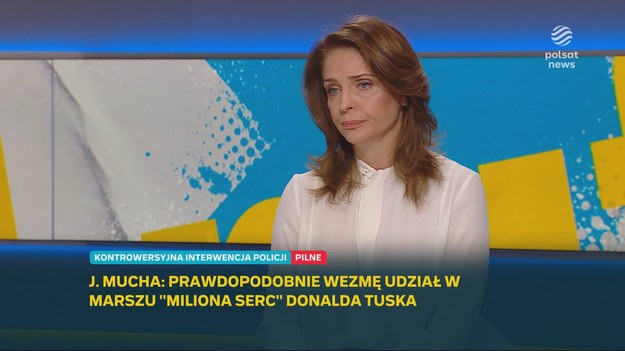 polsat news

KONTROWERSYJNA INTERWENCJA POLICJI PILNE

J. MUCHA: PRAWDOPODOBNIE WEZMĘ UDZIAŁ W MARSZU "MILIONA SERC" DONALDA TUSKA